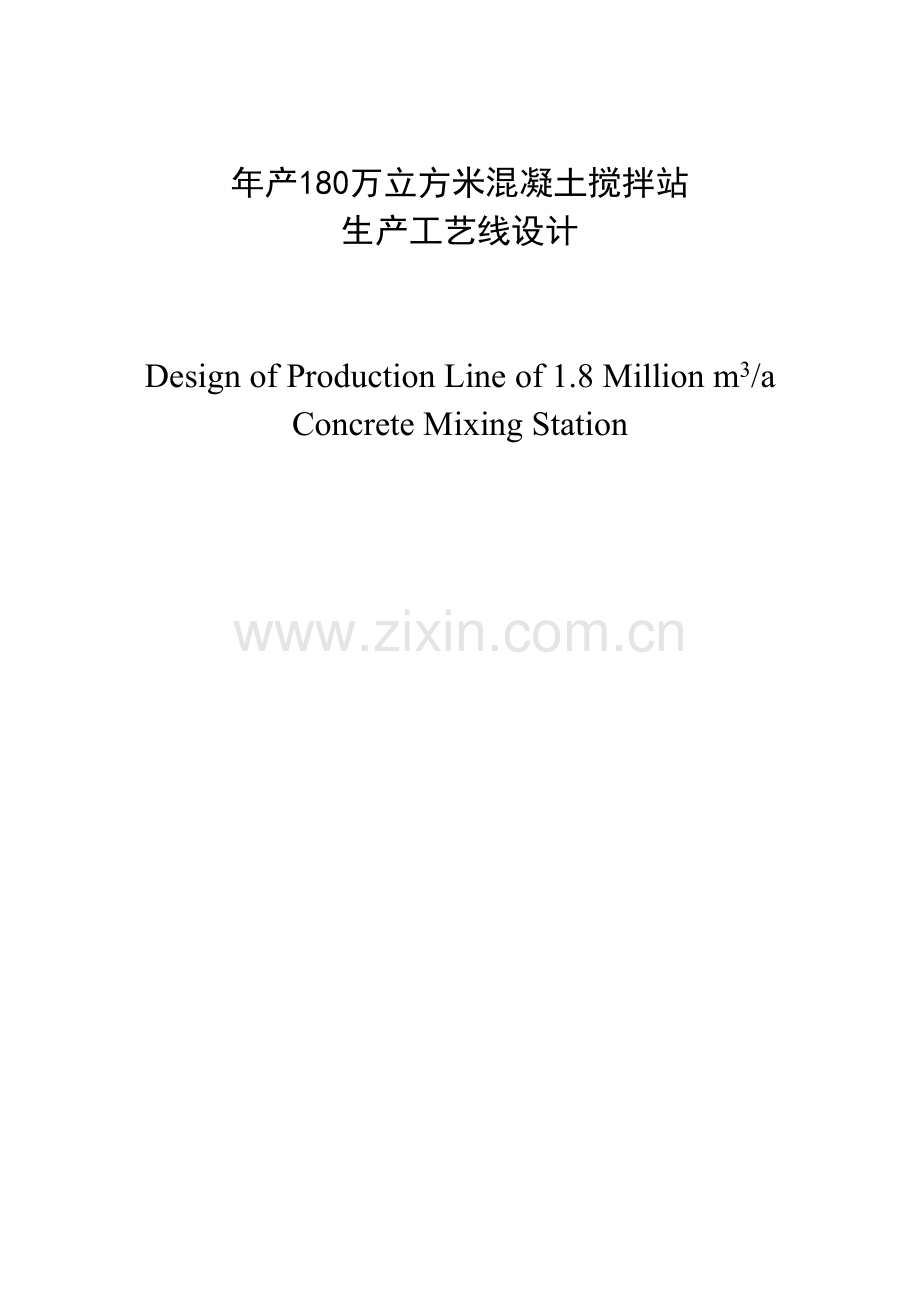 年产180万立方米混凝土搅拌站
生产工艺线设计

Design of Production Line of 1.8 Million $m^3$/a
Concrete Mixing Station

www.zixin.com.cn